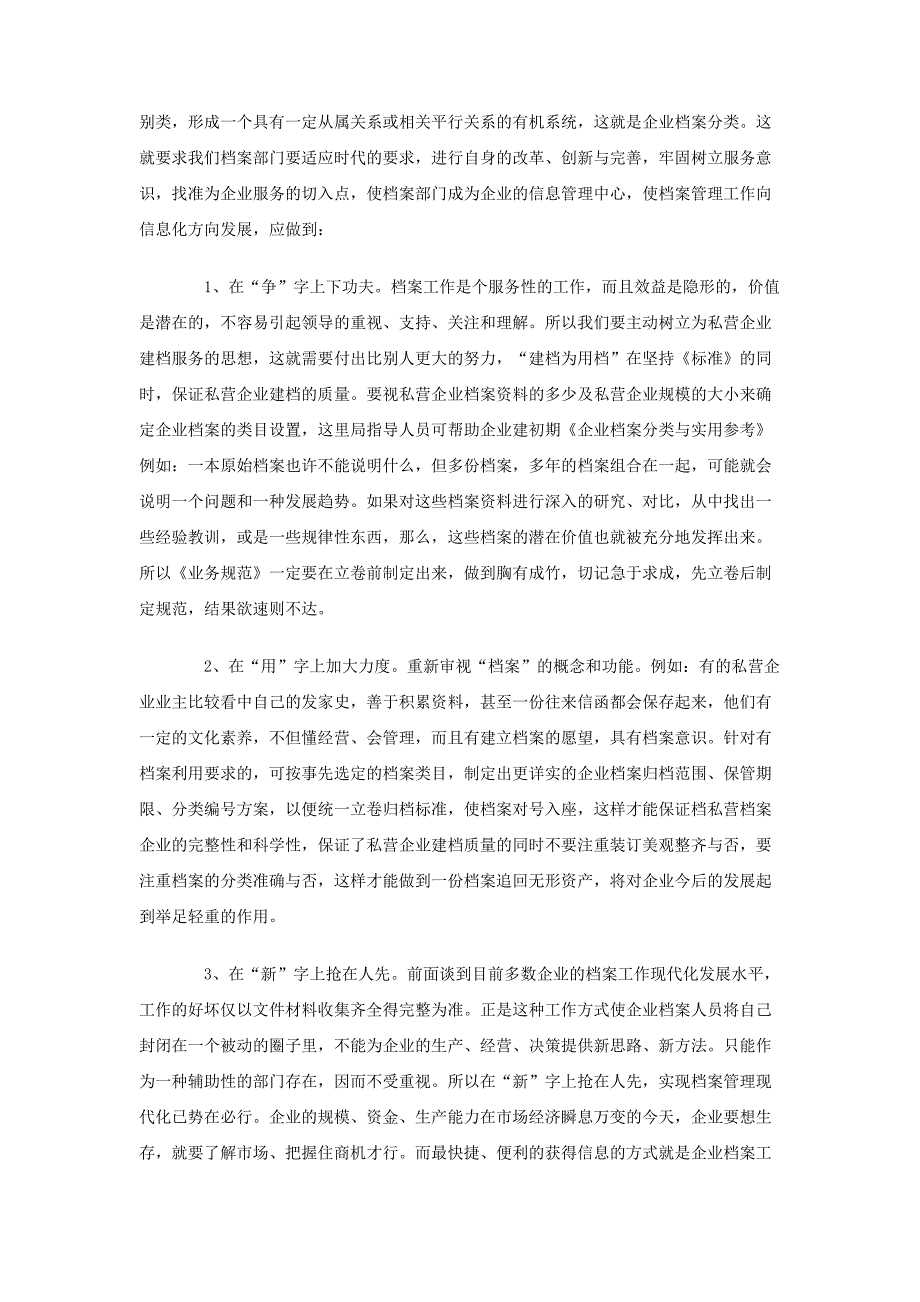 别类，形成一个具有一定从属关系或相关平行关系的有机系统，这就是企业档案分类。这就要求我们档案部门要适应时代的要求，进行自身的改革、创新与完善，牢固树立服务意识，找准为企业服务的切入点，使档案部门成为企业的信息管理中心，使档案管理工作向信息化方向发展，应做到：

1、在“争”字上下功夫。档案工作是个服务性的工作，而且效益是隐形的，价值是潜在的，不容易引起领导的重视、支持、关注和理解。所以我们要主动树立为私营企业建档服务的思想，这就需要付出比别人更大的努力，“建档为用档”在坚持《标准》的同时，保证私营企业建档的质量。要视私营企业档案资料的多少及私营企业规模的大小来确定企业档案的类目设置，这里局指导人员可帮助企业建初期《企业档案分类与实用参考》例如：一本原始档案也许不能说明什么，但多份档案，多年的档案组合在一起，可能就会说明一个问题和一种发展趋势。如果对这些档案资料进行深入的研究、对比，从中找出一些经验教训，或是一些规律性东西，那么，这些档案的潜在价值也就被充分地发挥出来。所以《业务规范》一定要在立卷前制定出来，做到胸有成竹，切记急于求成，先立卷后制定规范，结果欲速则不达。

2、在“用”字上加大力度。重新审视“档案”的概念和功能。例如：有的私营企业业主比较看中自己的发家史，善于积累资料，甚至一份往来信函都会保存起来，他们有一定的文化素养，不但懂经营、会管理，而且有建立档案的愿望，具有档案意识。针对有档案利用要求的，可按事先选定的档案类目，制定出更详实的企业档案归档范围、保管期限、分类编号方案，以便统一立卷归档标准，使档案对号入座，这样才能保证档私营档案企业的完整性和科学性，保证了私营企业建档质量的同时不要注重装订美观整齐与否，要注重档案的分类准确与否，这样才能做到一份档案追回无形资产，将对企业今后的发展起到举足轻重的作用。

3、在“新”字上抢在人先。前面谈到目前多数企业的档案工作现代化发展水平，工作的好坏仅以文件材料收集齐全得完整为准。正是这种工作方式使企业档案人员将自己封闭在一个被动的圈子里，不能为企业的生产、经营、决策提供新思路、新方法。只能作为一种辅助性的部门存在，因而不受重视。所以在“新”字上抢在人先，实现档案管理现代化已势在必行。企业的规模、资金、生产能力在市场经济瞬息万变的今天，企业要想生存，就要了解市场、把握住商机才行。而最快捷、便利的获得信息的方式就是企业档案工